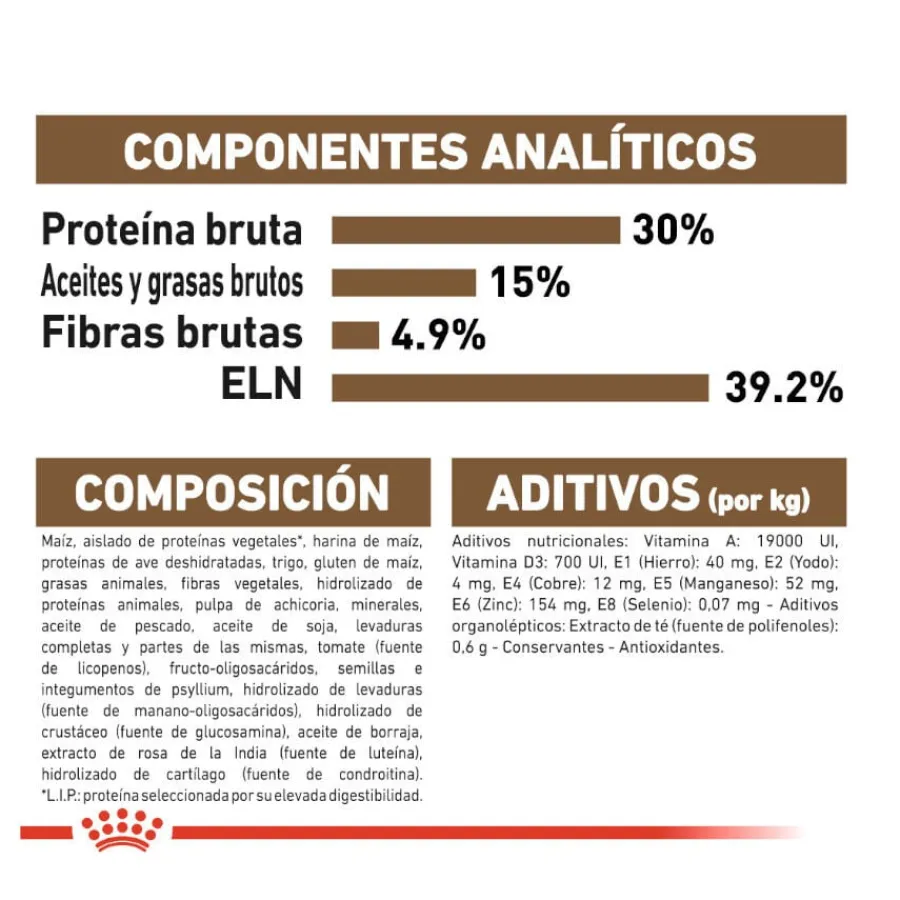 COMPONENTES ANALÍTICOS

Proteína bruta 30%
Aceites y grasas brutos 15%
Fibras brutas 4.9%
ELN 39.2%

COMPOSICIÓN

Maíz, aislado de proteínas vegetales*, harina de maíz, proteínas de ave deshidratadas, trigo, gluten de maíz, grasas animales, fibras vegetales, hidrolizado de proteínas animales, pulpa de achicoria, minerales, aceite de pescado, aceite de soja, levaduras completas y partes de las mismas, tomate (fuente de licopenos), fructo-oligosacáridos, semillas e integumentos de psyllium, hidrolizado de levaduras (fuente de manano-oligosacáridos), hidrolizado de crustáceo (fuente de glucosamina), aceite de borraja, extracto de rosa de la India (fuente de luteína), hidrolizado de cartílago (fuente de condroitina). *L.I.P.: proteína seleccionada por su elevada digestibilidad.

ADITIVOS (por kg)

Aditivos nutricionales: Vitamina A: 19000 UI, Vitamina D3: 700 UI, E1 (Hierro): 40 mg, E2 (Yodo): 4 mg, E4 (Cobre): 12 mg, E5 (Manganeso): 52 mg, E6 (Zinc): 154 mg, E8 (Selenio): 0,07 mg - Aditivos organolépticos: Extracto de té (fuente de polifenoles): 0,6 g - Conservantes - Antioxidantes.